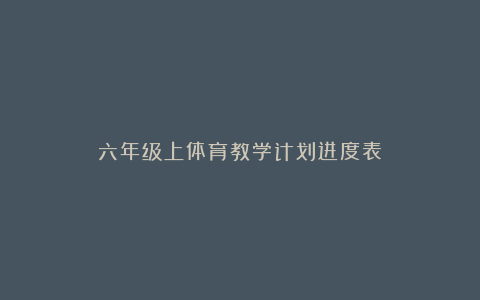 六年级上体育教学计划进度表